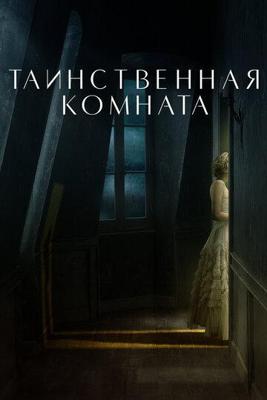 ТАИНСТВЕННАЯ КОМНАТА